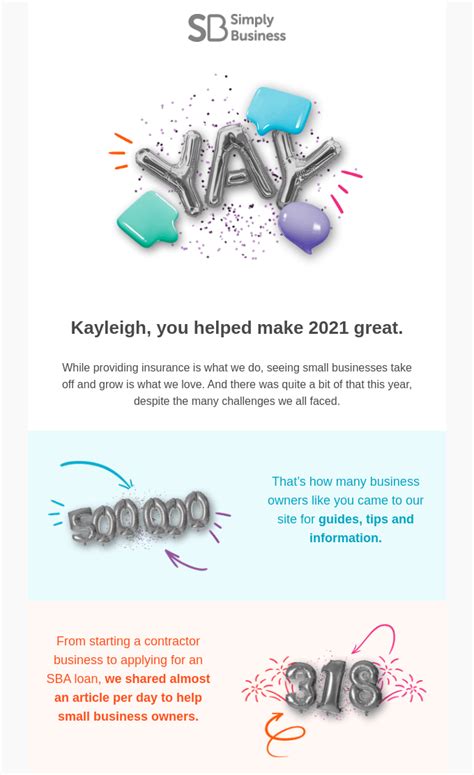 SB Simply Business

YAY

Kayleigh, you helped make 2021 great.

While providing insurance is what we do, seeing small businesses take off and grow is what we love. And there was quite a bit of that this year, despite the many challenges we all faced.

500,000

That's how many business owners like you came to our site for guides, tips and information.

From starting a contractor business to applying for an SBA loan, we shared almost an article per day to help small business owners.

318